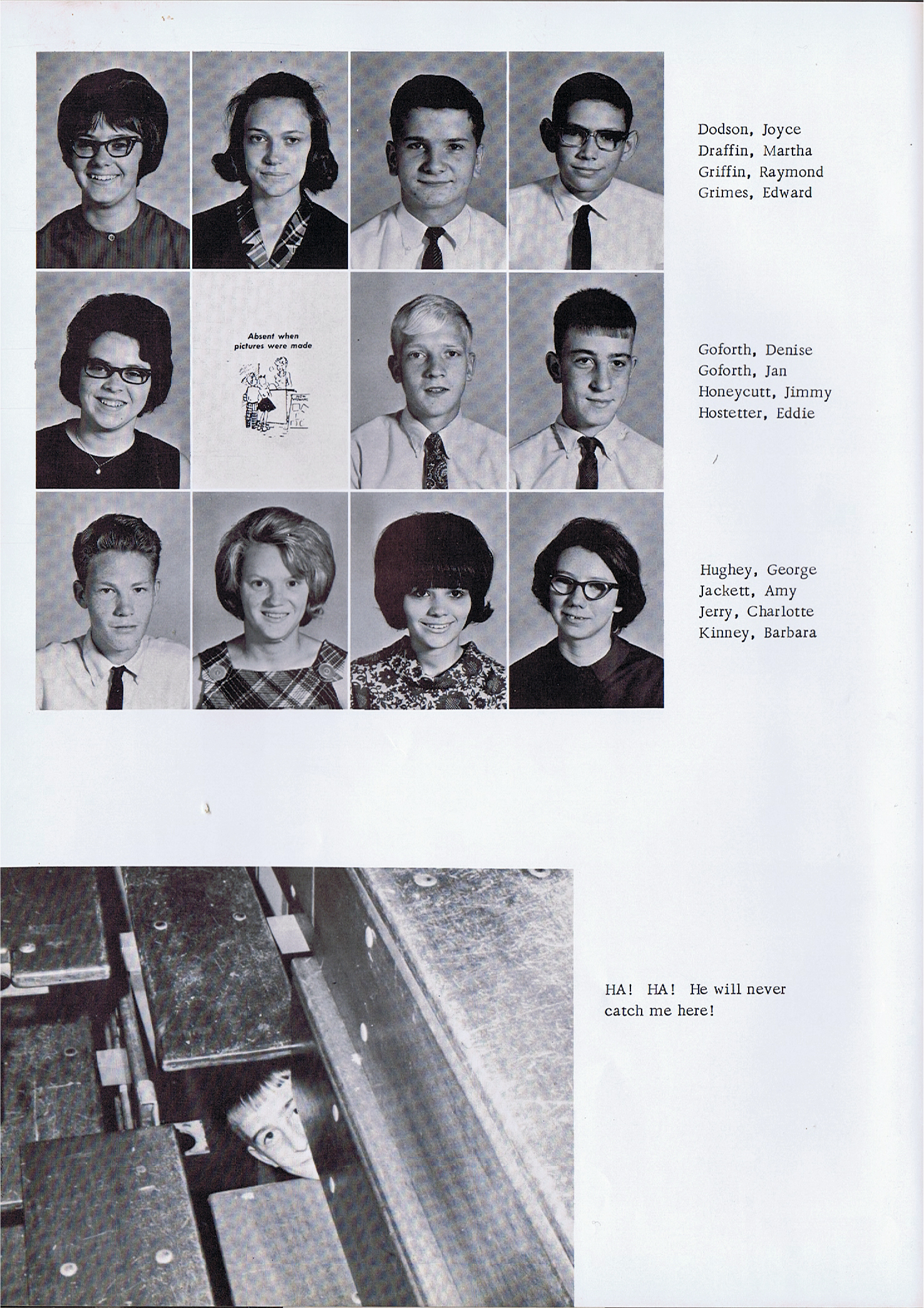 Dodson, Joyce
Draffin, Martha
Griffin, Raymond
Grimes, Edward

Absent when pictures were made

Goforth, Denise
Goforth, Jan
Honeycutt, Jimmy
Hostetter, Eddie

Hughey, George
Jackett, Amy
Jerry, Charlotte
Kinney, Barbara

HA! HA! He will never catch me here!